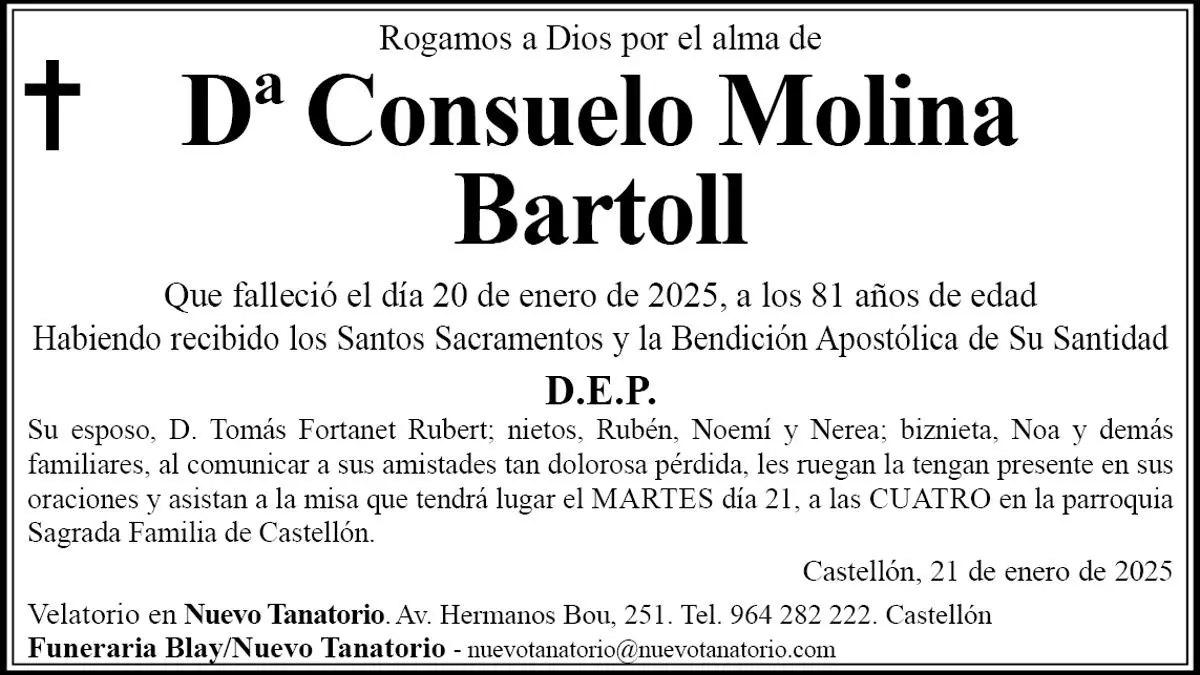 Rogamos a Dios por el alma de

Dª Consuelo Molina Bartoll

Que falleció el día 20 de enero de 2025, a los 81 años de edad
Habiendo recibido los Santos Sacramentos y la Bendición Apostólica de Su Santidad

D.E.P.

Su esposo, D. Tomás Fortanet Rubert; nietos, Rubén, Noemí y Nerea; biznieta, Noa y demás familiares, al comunicar a sus amistades tan dolorosa pérdida, les ruegan la tengan presente en sus oraciones y asistan a la misa que tendrá lugar el MARTES día 21, a las CUATRO en la parroquia Sagrada Familia de Castellón.

Castellón, 21 de enero de 2025

Velatorio en Nuevo Tanatorio. Av. Hermanos Bou, 251. Tel. 964 282 222. Castellón
Funeraria Blay/Nuevo Tanatorio - nuevotanatorio@nuevotanatorio.com